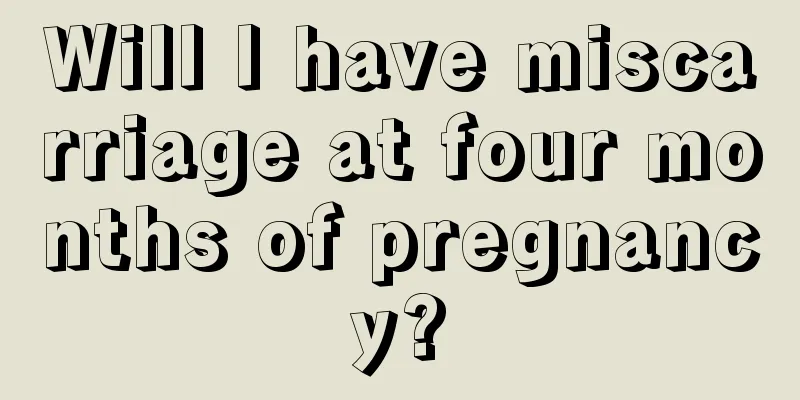 Will I have miscarriage at four months of pregnancy?